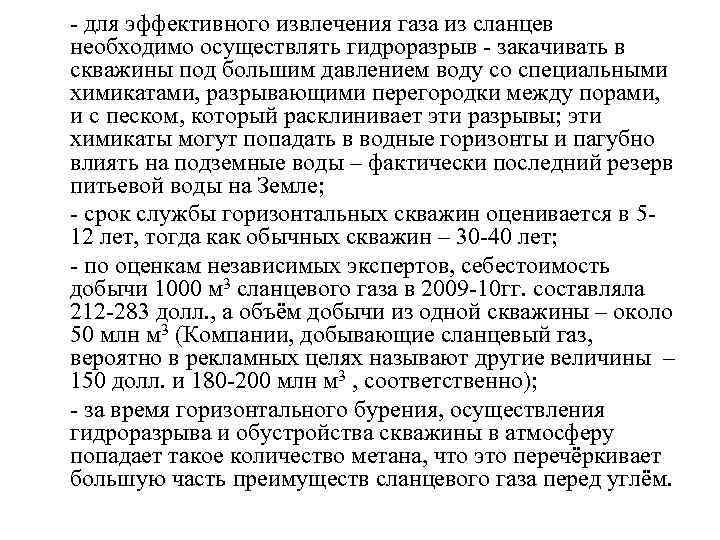 - для эффективного извлечения газа из сланцев необходимо осуществлять гидроразрыв - закачивать в скважины под большим давлением воду со специальными химикатами, разрывающими перегородки между порами, и с песком, который расклинивает эти разрывы; эти химикаты могут попадать в водные горизонты и пагубно влиять на подземные воды – фактически последний резерв питьевой воды на Земле;

- срок службы горизонтальных скважин оценивается в 5-12 лет, тогда как обычных скважин – 30-40 лет;

- по оценкам независимых экспертов, себестоимость добычи 1000 м$^3$ сланцевого газа в 2009-10гг. составляла 212-283 долл., а объём добычи из одной скважины – около 50 млн м$^3$ (Компании, добывающие сланцевый газ, вероятно в рекламных целях называют другие величины – 150 долл. и 180-200 млн м$^3$ , соответственно);

- за время горизонтального бурения, осуществления гидроразрыва и обустройства скважины в атмосферу попадает такое количество метана, что это перечёркивает большую часть преимуществ сланцевого газа перед углём.